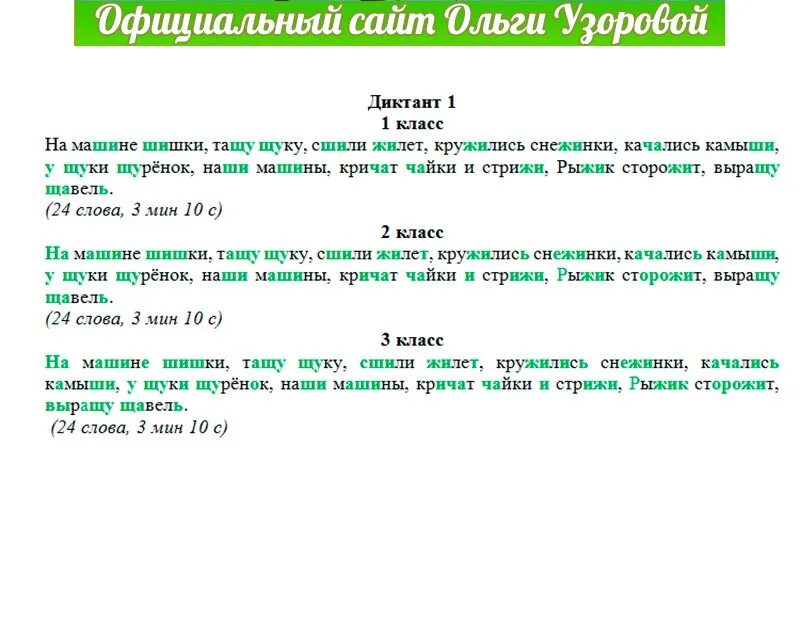 Официальный сайт Ольги Узоровой

Диктант 1
1 класс
На машине шишки, тащу щуку, сшили жилет, кружились снежинки, качались камыши, у щуки щурёнок, наши машины, кричат чайки и стрижи, Рыжик сторожит, выращу щавель.
(24 слова, 3 мин 10 с)

2 класс
На машине шишки, тащу щуку, сшили жилет, кружились снежинки, качались камыши, у щуки щурёнок, наши машины, кричат чайки и стрижи, Рыжик сторожит, выращу щавель.
(24 слова, 3 мин 10 с)

3 класс
На машине шишки, тащу щуку, сшили жилет, кружились снежинки, качались камыши, у щуки щурёнок, наши машины, кричат чайки и стрижи, Рыжик сторожит, выращу щавель.
(24 слова, 3 мин 10 с)